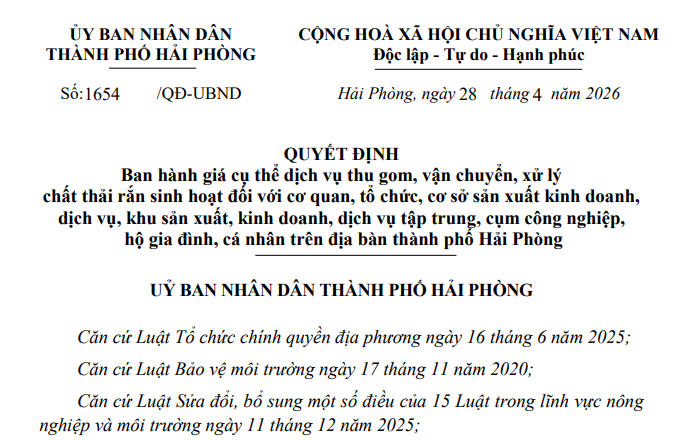 ỦY BAN NHÂN DÂN
THÀNH PHỐ HẢI PHÒNG

Số:1654 /QĐ-UBND

CỘNG HOÀ XÃ HỘI CHỦ NGHĨA VIỆT NAM
Độc lập - Tự do - Hạnh phúc

Hải Phòng, ngày 28 tháng 4 năm 2026

QUYẾT ĐỊNH
Ban hành giá cụ thể dịch vụ thu gom, vận chuyển, xử lý chất thải rắn sinh hoạt đối với cơ quan, tổ chức, cơ sở sản xuất kinh doanh, dịch vụ, khu sản xuất, kinh doanh, dịch vụ tập trung, cụm công nghiệp, hộ gia đình, cá nhân trên địa bàn thành phố Hải Phòng

UỶ BAN NHÂN DÂN THÀNH PHỐ HẢI PHÒNG

Căn cứ Luật Tổ chức chính quyền địa phương ngày 16 tháng 6 năm 2025;

Căn cứ Luật Bảo vệ môi trường ngày 17 tháng 11 năm 2020;

Căn cứ Luật Sửa đổi, bổ sung một số điều của 15 Luật trong lĩnh vực nông nghiệp và môi trường ngày 11 tháng 12 năm 2025;